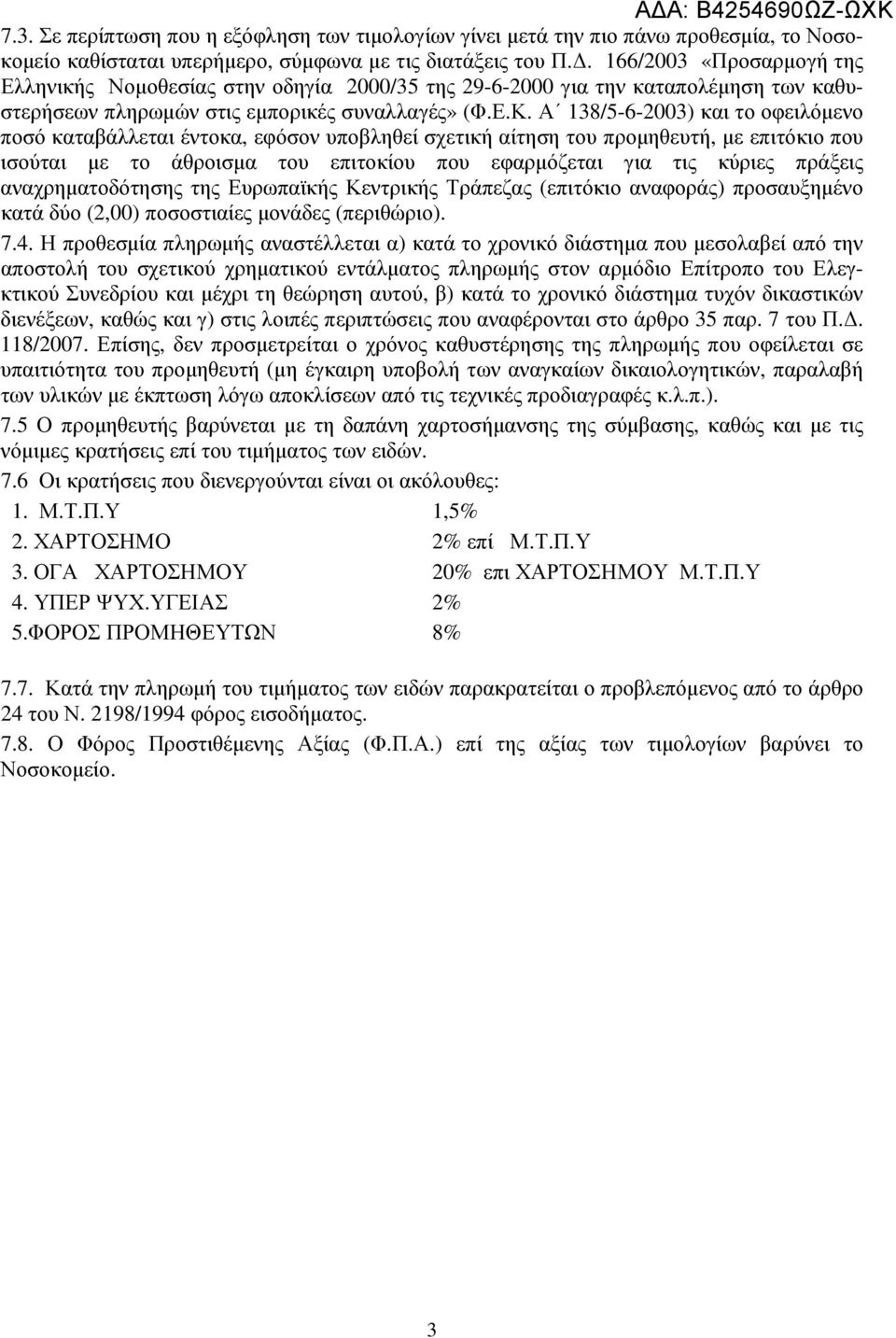 ΑΔΑ: Β4254690ΩΖ-ΩΧΚ

7.3. Σε περίπτωση που η εξόφληση των τιμολογίων γίνει μετά την πιο πάνω προθεσμία, το Νοσοκομείο καθίσταται υπερήμερο, σύμφωνα με τις διατάξεις του Π.Δ. 166/2003 «Προσαρμογή της Ελληνικής Νομοθεσίας στην οδηγία 2000/35 της 29-6-2000 για την καταπολέμηση των καθυστερήσεων πληρωμών στις εμπορικές συναλλαγές» (Φ.Ε.Κ. Α΄ 138/5-6-2003) και το οφειλόμενο ποσό καταβάλλεται έντοκα, εφόσον υποβληθεί σχετική αίτηση του προμηθευτή, με επιτόκιο που ισούται με το άθροισμα του επιτοκίου που εφαρμόζεται για τις κύριες πράξεις αναχρηματοδότησης της Ευρωπαϊκής Κεντρικής Τράπεζας (επιτόκιο αναφοράς) προσαυξημένο κατά δύο (2,00) ποσοστιαίες μονάδες (περιθώριο).

7.4. Η προθεσμία πληρωμής αναστέλλεται α) κατά το χρονικό διάστημα που μεσολαβεί από την αποστολή του σχετικού χρηματικού εντάλματος πληρωμής στον αρμόδιο Επίτροπο του Ελεγκτικού Συνεδρίου και μέχρι τη θεώρηση αυτού, β) κατά το χρονικό διάστημα τυχόν δικαστικών διενέξεων, καθώς και γ) στις λοιπές περιπτώσεις που αναφέρονται στο άρθρο 35 παρ. 7 του Π.Δ. 118/2007. Επίσης, δεν προσμετρείται ο χρόνος καθυστέρησης της πληρωμής που οφείλεται σε υπαιτιότητα του προμηθευτή (μη έγκαιρη υποβολή των αναγκαίων δικαιολογητικών, παραλαβή των υλικών με έκπτωση λόγω αποκλίσεων από τις τεχνικές προδιαγραφές κ.λ.π.).

7.5 Ο προμηθευτής βαρύνεται με τη δαπάνη χαρτοσήμανσης της σύμβασης, καθώς και με τις νόμιμες κρατήσεις επί του τιμήματος των ειδών.

7.6 Οι κρατήσεις που διενεργούνται είναι οι ακόλουθες:

1. Μ.Τ.Π.Υ 1,5%
2. ΧΑΡΤΟΣΗΜΟ 2% επί Μ.Τ.Π.Υ
3. ΟΓΑ ΧΑΡΤΟΣΗΜΟΥ 20% επι ΧΑΡΤΟΣΗΜΟΥ Μ.Τ.Π.Υ
4. ΥΠΕΡ ΨΥΧ.ΥΓΕΙΑΣ 2%
5.ΦΟΡΟΣ ΠΡΟΜΗΘΕΥΤΩΝ 8%

7.7. Κατά την πληρωμή του τιμήματος των ειδών παρακρατείται ο προβλεπόμενος από το άρθρο 24 του Ν. 2198/1994 φόρος εισοδήματος.

7.8. Ο Φόρος Προστιθέμενης Αξίας (Φ.Π.Α.) επί της αξίας των τιμολογίων βαρύνει το Νοσοκομείο.

3